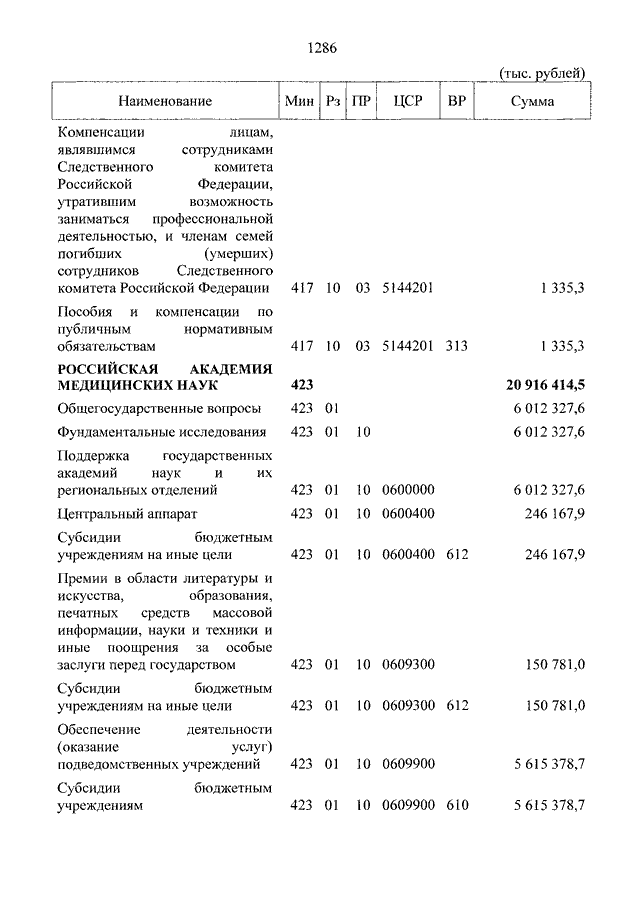 1286

(тыс. рублей)

| Наименование | Мин | Рз | ПР | ЦСР | ВР | Сумма |
|---|---|---|---|---|---|---|
| Компенсации лицам, являвшимся сотрудниками Следственного комитета Российской Федерации, утратившим возможность заниматься профессиональной деятельностью, и членам семей погибших (умерших) сотрудников Следственного комитета Российской Федерации | 417 | 10 | 03 | 5144201 | | 1 335,3 |
| Пособия и компенсации по публичным нормативным обязательствам | 417 | 10 | 03 | 5144201 | 313 | 1 335,3 |
| **РОССИЙСКАЯ АКАДЕМИЯ МЕДИЦИНСКИХ НАУК** | **423** | | | | | **20 916 414,5** |
| Общегосударственные вопросы | 423 | 01 | | | | 6 012 327,6 |
| Фундаментальные исследования | 423 | 01 | 10 | | | 6 012 327,6 |
| Поддержка государственных академий наук и их региональных отделений | 423 | 01 | 10 | 0600000 | | 6 012 327,6 |
| Центральный аппарат | 423 | 01 | 10 | 0600400 | | 246 167,9 |
| Субсидии бюджетным учреждениям на иные цели | 423 | 01 | 10 | 0600400 | 612 | 246 167,9 |
| Премии в области литературы и искусства, образования, печатных средств массовой информации, науки и техники и иные поощрения за особые заслуги перед государством | 423 | 01 | 10 | 0609300 | | 150 781,0 |
| Субсидии бюджетным учреждениям на иные цели | 423 | 01 | 10 | 0609300 | 612 | 150 781,0 |
| Обеспечение деятельности (оказание услуг) подведомственных учреждений | 423 | 01 | 10 | 0609900 | | 5 615 378,7 |
| Субсидии бюджетным учреждениям | 423 | 01 | 10 | 0609900 | 610 | 5 615 378,7 |